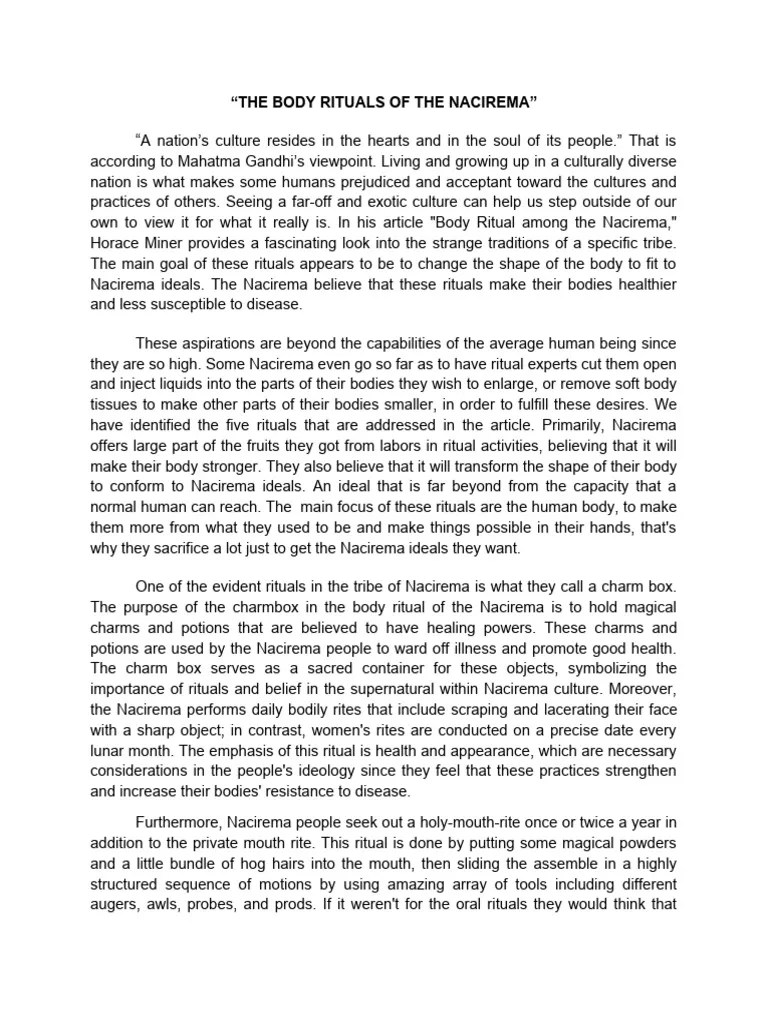 “THE BODY RITUALS OF THE NACIREMA”

“A nation’s culture resides in the hearts and in the soul of its people.” That is according to Mahatma Gandhi’s viewpoint. Living and growing up in a culturally diverse nation is what makes some humans prejudiced and acceptant toward the cultures and practices of others. Seeing a far-off and exotic culture can help us step outside of our own to view it for what it really is. In his article "Body Ritual among the Nacirema," Horace Miner provides a fascinating look into the strange traditions of a specific tribe. The main goal of these rituals appears to be to change the shape of the body to fit to Nacirema ideals. The Nacirema believe that these rituals make their bodies healthier and less susceptible to disease.

These aspirations are beyond the capabilities of the average human being since they are so high. Some Nacirema even go so far as to have ritual experts cut them open and inject liquids into the parts of their bodies they wish to enlarge, or remove soft body tissues to make other parts of their bodies smaller, in order to fulfill these desires. We have identified the five rituals that are addressed in the article. Primarily, Nacirema offers large part of the fruits they got from labors in ritual activities, believing that it will make their body stronger. They also believe that it will transform the shape of their body to conform to Nacirema ideals. An ideal that is far beyond from the capacity that a normal human can reach. The main focus of these rituals are the human body, to make them more from what they used to be and make things possible in their hands, that's why they sacrifice a lot just to get the Nacirema ideals they want.

One of the evident rituals in the tribe of Nacirema is what they call a charm box. The purpose of the charmbox in the body ritual of the Nacirema is to hold magical charms and potions that are believed to have healing powers. These charms and potions are used by the Nacirema people to ward off illness and promote good health. The charm box serves as a sacred container for these objects, symbolizing the importance of rituals and belief in the supernatural within Nacirema culture. Moreover, the Nacirema performs daily bodily rites that include scraping and lacerating their face with a sharp object; in contrast, women's rites are conducted on a precise date every lunar month. The emphasis of this ritual is health and appearance, which are necessary considerations in the people's ideology since they feel that these practices strengthen and increase their bodies' resistance to disease.

Furthermore, Nacirema people seek out a holy-mouth-rite once or twice a year in addition to the private mouth rite. This ritual is done by putting some magical powders and a little bundle of hog hairs into the mouth, then sliding the assemble in a highly structured sequence of motions by using amazing array of tools including different augers, awls, probes, and prods. If it weren't for the oral rituals they would think that